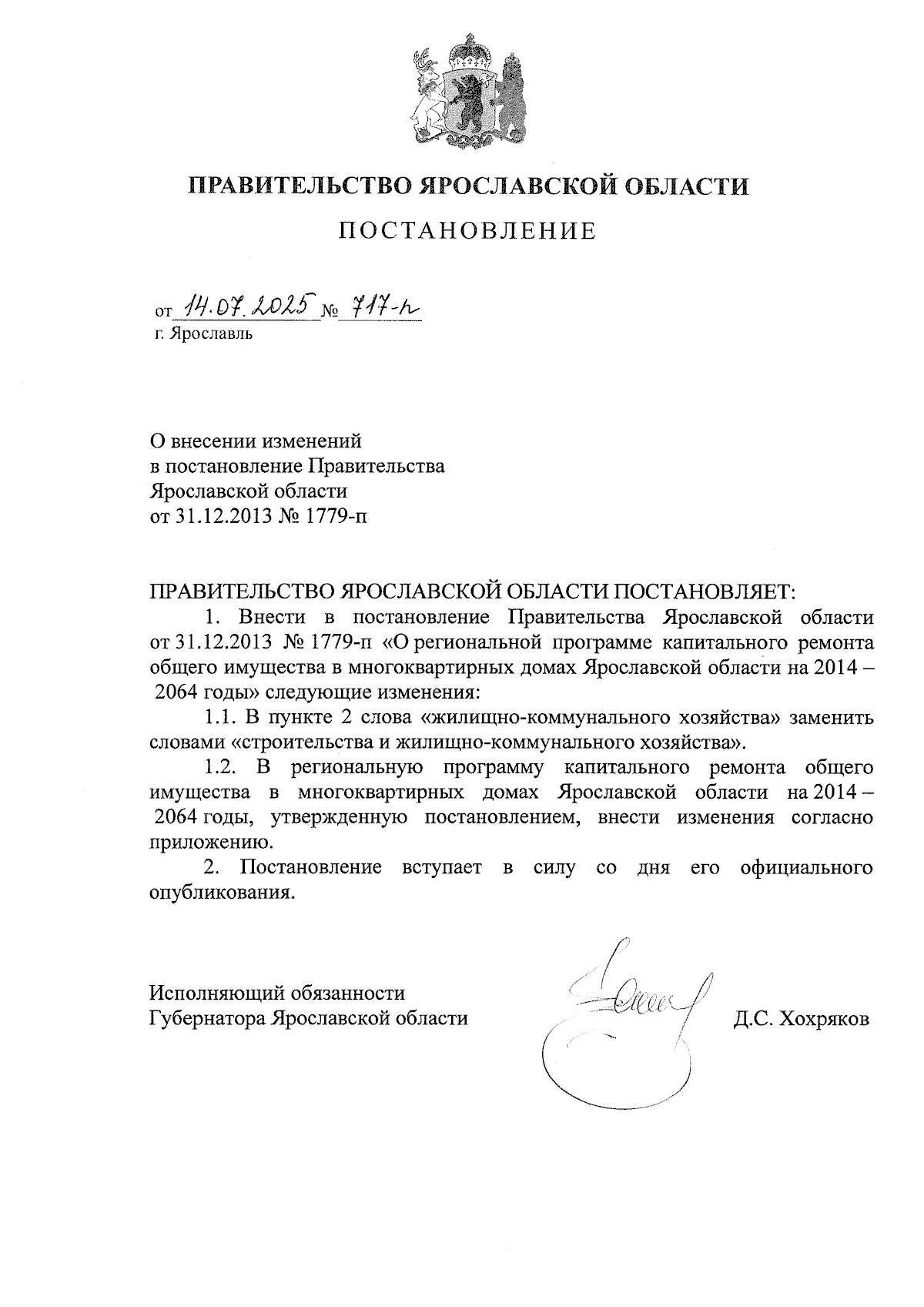 ПРАВИТЕЛЬСТВО ЯРОСЛАВСКОЙ ОБЛАСТИ

ПОСТАНОВЛЕНИЕ

от 14.07.2025 № 717-п
г. Ярославль

О внесении изменений
в постановление Правительства
Ярославской области
от 31.12.2013 № 1779-п

ПРАВИТЕЛЬСТВО ЯРОСЛАВСКОЙ ОБЛАСТИ ПОСТАНОВЛЯЕТ:

1. Внести в постановление Правительства Ярославской области от 31.12.2013 № 1779-п «О региональной программе капитального ремонта общего имущества в многоквартирных домах Ярославской области на 2014 – 2064 годы» следующие изменения:

1.1. В пункте 2 слова «жилищно-коммунального хозяйства» заменить словами «строительства и жилищно-коммунального хозяйства».

1.2. В региональную программу капитального ремонта общего имущества в многоквартирных домах Ярославской области на 2014 – 2064 годы, утвержденную постановлением, внести изменения согласно приложению.

2. Постановление вступает в силу со дня его официального опубликования.

Исполняющий обязанности
Губернатора Ярославской области

Д.С. Хохряков